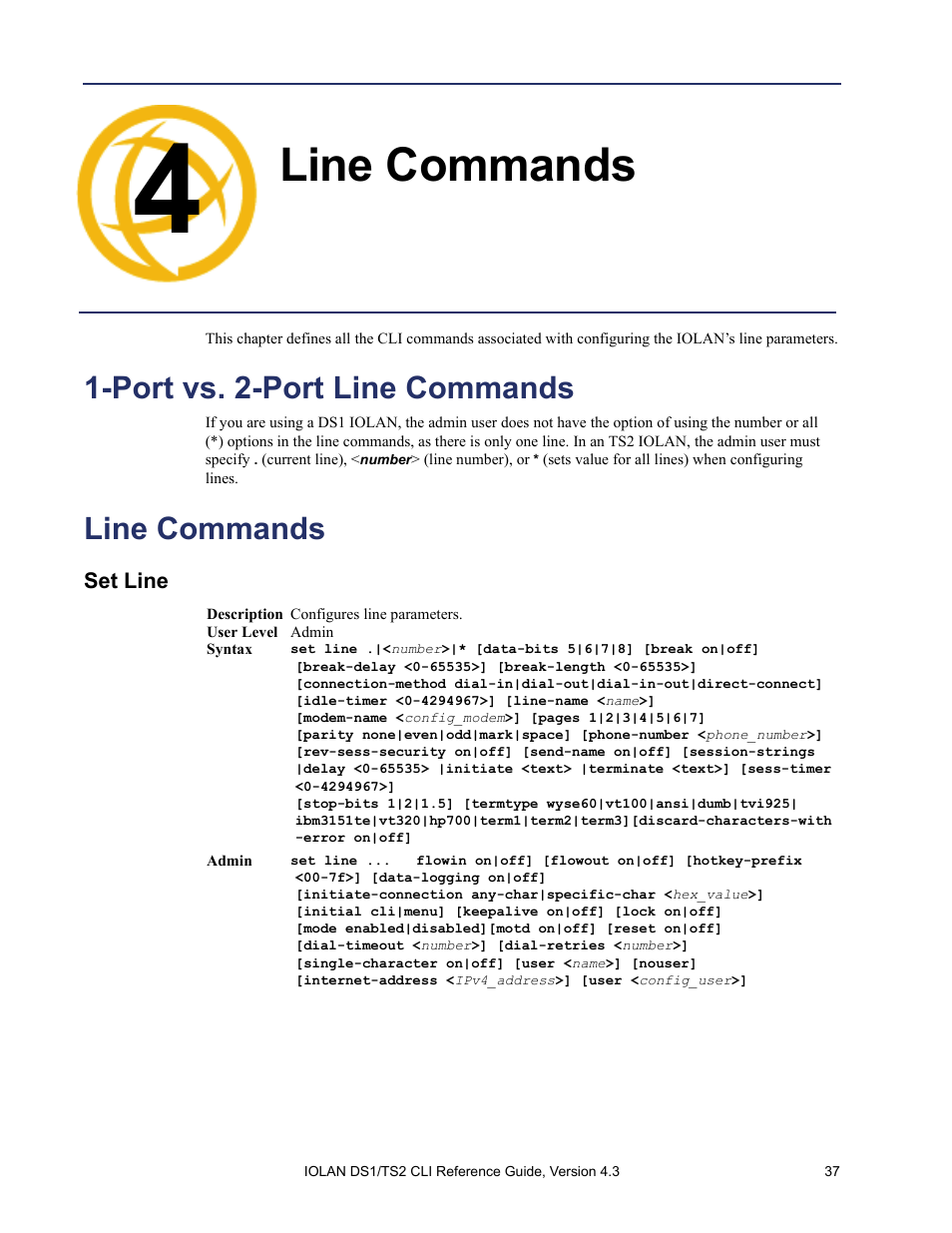 4

Line Commands

This chapter defines all the CLI commands associated with configuring the IOLAN's line parameters.

1-Port vs. 2-Port Line Commands

If you are using a DS1 IOLAN, the admin user does not have the option of using the number or all (*) options in the line commands, as there is only one line. In an TS2 IOLAN, the admin user must specify . (current line), <number> (line number), or * (sets value for all lines) when configuring lines.

Line Commands

Set Line

Description Configures line parameters.
User Level Admin
Syntax set line .|<number>|* [data-bits 5|6|7|8] [break on|off] [break-delay <0-65535>] [break-length <0-65535>] [connection-method dial-in|dial-out|dial-in-out|direct-connect] [idle-timer <0-4294967>] [line-name <name>] [modem-name <config_modem>] [pages 1|2|3|4|5|6|7] [parity none|even|odd|mark|space] [phone-number <phone_number>] [rev-sess-security on|off] [send-name on|off] [session-strings |delay <0-65535> |initiate <text> |terminate <text>] [sess-timer <0-4294967>] [stop-bits 1|2|1.5] [termtype wyse60|vt100|ansi|dumb|tvi925| ibm3151te|vt320|hp700|term1|term2|term3] [discard-characters-with -error on|off]

Admin set line ... flowin on|off] [flowout on|off] [hotkey-prefix <00-7f>] [data-logging on|off] [initiate-connection any-char|specific-char <hex_value>] [initial cli|menu] [keepalive on|off] [lock on|off] [mode enabled|disabled] [motd on|off] [reset on|off] [dial-timeout <number>] [dial-retries <number>] [single-character on|off] [user <name>] [nouser] [internet-address <IPv4_address>] [user <config_user>]

IOLAN DS1/TS2 CLI Reference Guide, Version 4.3 37